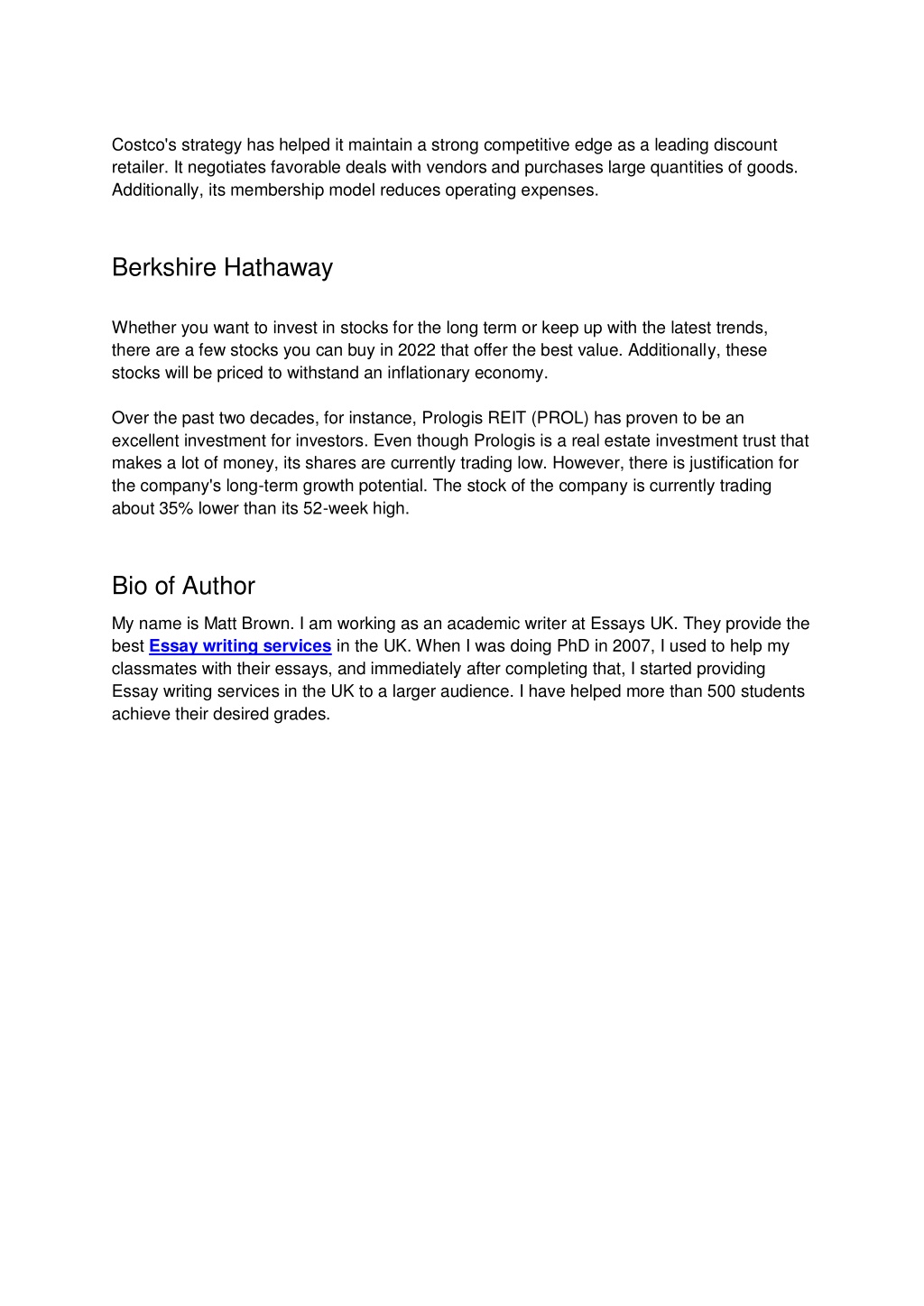 Costco's strategy has helped it maintain a strong competitive edge as a leading discount retailer. It negotiates favorable deals with vendors and purchases large quantities of goods. Additionally, its membership model reduces operating expenses.

Berkshire Hathaway

Whether you want to invest in stocks for the long term or keep up with the latest trends, there are a few stocks you can buy in 2022 that offer the best value. Additionally, these stocks will be priced to withstand an inflationary economy.

Over the past two decades, for instance, Prologis REIT (PROL) has proven to be an excellent investment for investors. Even though Prologis is a real estate investment trust that makes a lot of money, its shares are currently trading low. However, there is justification for the company's long-term growth potential. The stock of the company is currently trading about 35% lower than its 52-week high.

Bio of Author

My name is Matt Brown. I am working as an academic writer at Essays UK. They provide the best Essay writing services in the UK. When I was doing PhD in 2007, I used to help my classmates with their essays, and immediately after completing that, I started providing Essay writing services in the UK to a larger audience. I have helped more than 500 students achieve their desired grades.